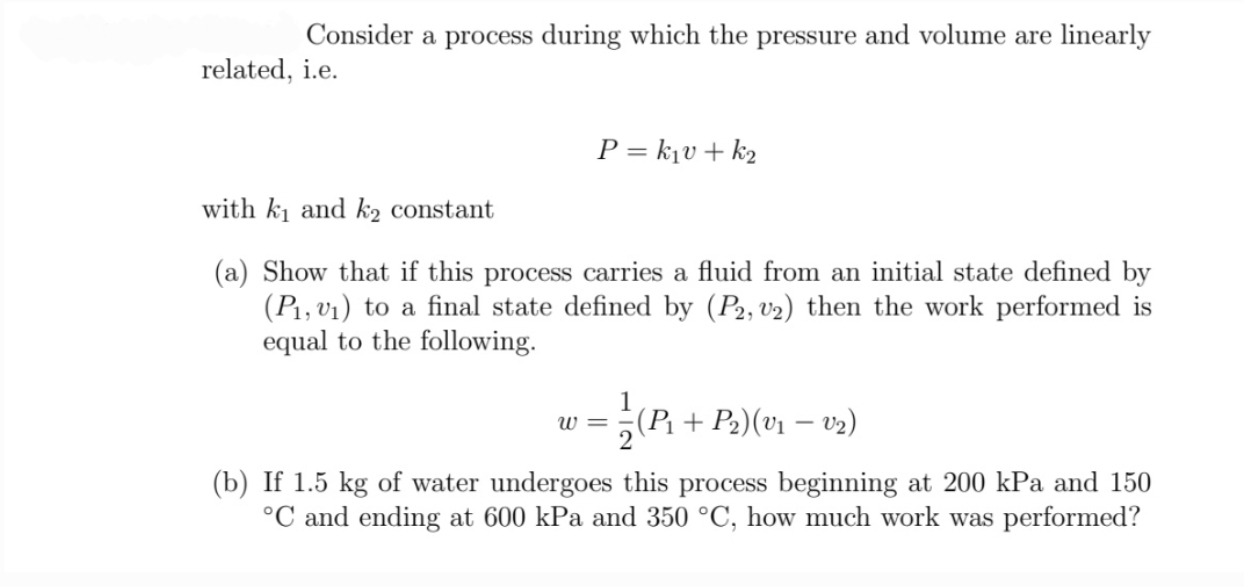 Consider a process during which the pressure and volume are linearly related, i.e.

$P = k_1 v + k_2$

with $k_1$ and $k_2$ constant

(a) Show that if this process carries a fluid from an initial state defined by $(P_1, v_1)$ to a final state defined by $(P_2, v_2)$ then the work performed is equal to the following.

$w = \frac{1}{2}(P_1 + P_2)(v_1 - v_2)$

(b) If 1.5 kg of water undergoes this process beginning at 200 kPa and 150 °C and ending at 600 kPa and 350 °C, how much work was performed?